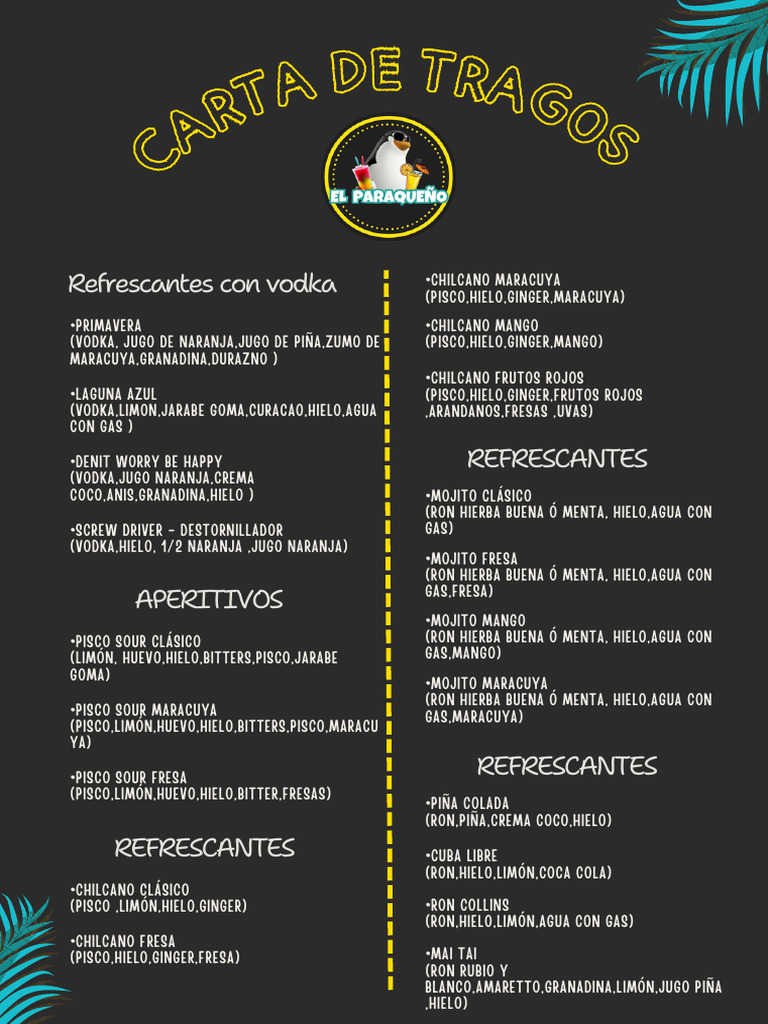 CARTA DE TRAGOS

EL PARAQUEÑO

Refrescantes con vodka

•PRIMAVERA
(VODKA, JUGO DE NARANJA,JUGO DE PIÑA,ZUMO DE MARACUYA,GRANADINA,DURAZNO )

•LAGUNA AZUL
(VODKA,LIMON,JARABE GOMA,CURACAO,HIELO,AGUA CON GAS )

•DENIT WORRY BE HAPPY
(VODKA,JUGO NARANJA,CREMA COCO,ANIS,GRANADINA,HIELO )

•SCREW DRIVER - DESTORNILLADOR
(VODKA,HIELO, 1/2 NARANJA ,JUGO NARANJA)

APERITIVOS

•PISCO SOUR CLÁSICO
(LIMÓN, HUEVO,HIELO,BITTERS,PISCO,JARABE GOMA)

•PISCO SOUR MARACUYA
(PISCO,LIMÓN,HUEVO,HIELO,BITTERS,PISCO,MARACUYA)

•PISCO SOUR FRESA
(PISCO,LIMÓN,HUEVO,HIELO,BITTER,FRESAS)

REFRESCANTES

•CHILCANO CLÁSICO
(PISCO ,LIMÓN,HIELO,GINGER)

•CHILCANO FRESA
(PISCO,HIELO,GINGER,FRESA)

•CHILCANO MARACUYA
(PISCO,HIELO,GINGER,MARACUYA)

•CHILCANO MANGO
(PISCO,HIELO,GINGER,MANGO)

•CHILCANO FRUTOS ROJOS
(PISCO,HIELO,GINGER,FRUTOS ROJOS ,ARANDANOS,FRESAS ,UVAS)

REFRESCANTES

•MOJITO CLÁSICO
(RON HIERBA BUENA Ó MENTA, HIELO,AGUA CON GAS)

•MOJITO FRESA
(RON HIERBA BUENA Ó MENTA, HIELO,AGUA CON GAS,FRESA)

•MOJITO MANGO
(RON HIERBA BUENA Ó MENTA, HIELO,AGUA CON GAS,MANGO)

•MOJITO MARACUYA
(RON HIERBA BUENA Ó MENTA, HIELO,AGUA CON GAS,MARACUYA)

REFRESCANTES

•PIÑA COLADA
(RON,PIÑA,CREMA COCO,HIELO)

•CUBA LIBRE
(RON,HIELO,LIMÓN,COCA COLA)

•RON COLLINS
(RON,HIELO,LIMÓN,AGUA CON GAS)

•MAI TAI
(RON RUBIO Y BLANCO,AMARETTO,GRANADINA,LIMÓN,JUGO PIÑA ,HIELO)